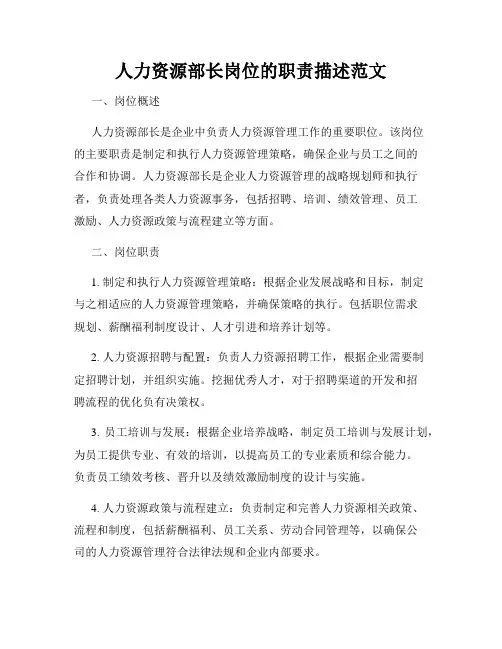 人力资源部长岗位的职责描述范文

一、岗位概述

人力资源部长是企业中负责人力资源管理工作的重要职位。该岗位的主要职责是制定和执行人力资源管理策略，确保企业与员工之间的合作和协调。人力资源部长是企业人力资源管理的战略规划师和执行者，负责处理各类人力资源事务，包括招聘、培训、绩效管理、员工激励、人力资源政策与流程建立等方面。

二、岗位职责

1. 制定和执行人力资源管理策略：根据企业发展战略和目标，制定与之相适应的人力资源管理策略，并确保策略的执行。包括职位需求规划、薪酬福利制度设计、人才引进和培养计划等。

2. 人力资源招聘与配置：负责人力资源招聘工作，根据企业需要制定招聘计划，并组织实施。挖掘优秀人才，对于招聘渠道的开发和招聘流程的优化负有决策权。

3. 员工培训与发展：根据企业培养战略，制定员工培训与发展计划，为员工提供专业、有效的培训，以提高员工的专业素质和综合能力。负责员工绩效考核、晋升以及绩效激励制度的设计与实施。

4. 人力资源政策与流程建立：负责制定和完善人力资源相关政策、流程和制度，包括薪酬福利、员工关系、劳动合同管理等，以确保公司的人力资源管理符合法律法规和企业内部要求。